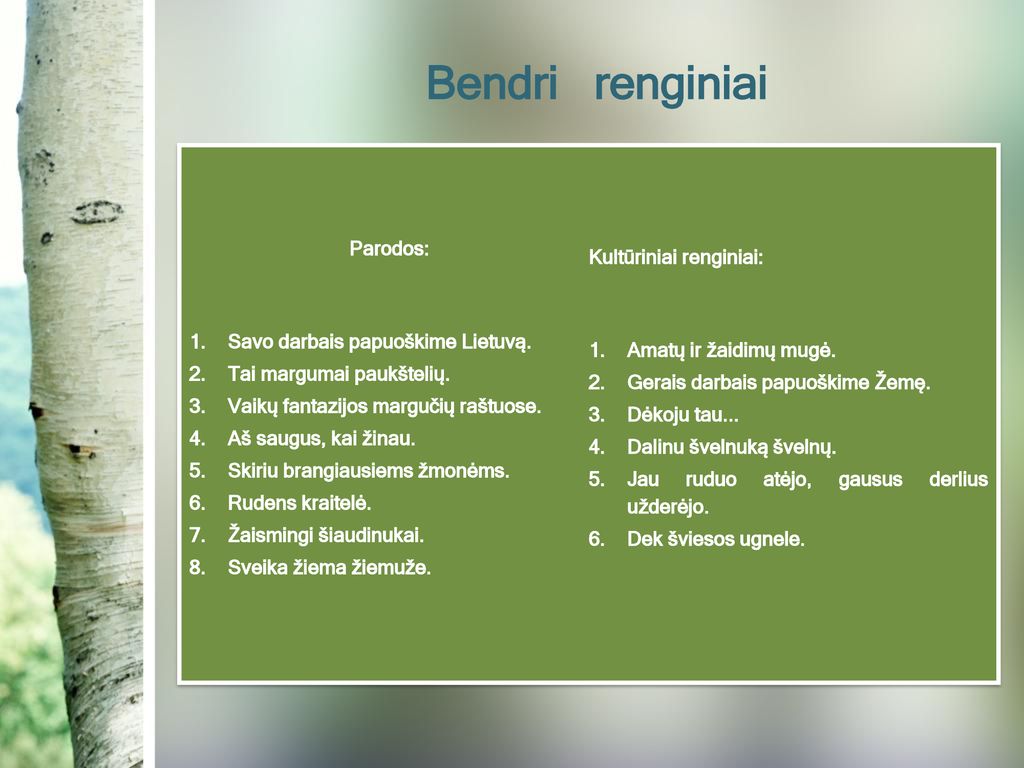 Bendri renginiai

Parodos:

1. Savo darbais papuoškime Lietuvą.
2. Tai margumai paukštelių.
3. Vaikų fantazijos margučių raštuose.
4. Aš saugus, kai žinau.
5. Skiriu brangiausiems žmonėms.
6. Rudens kraitelė.
7. Žaismingi šiaudinukai.
8. Sveika žiema žiemuže.

Kultūriniai renginiai:

1. Amatų ir žaidimų mugė.
2. Gerais darbais papuoškime Žemę.
3. Dėkoju tau...
4. Dalinu švelnuką švelnų.
5. Jau ruduo atėjo, gausus derlius užderėjo.
6. Dek šviesos ugnele.